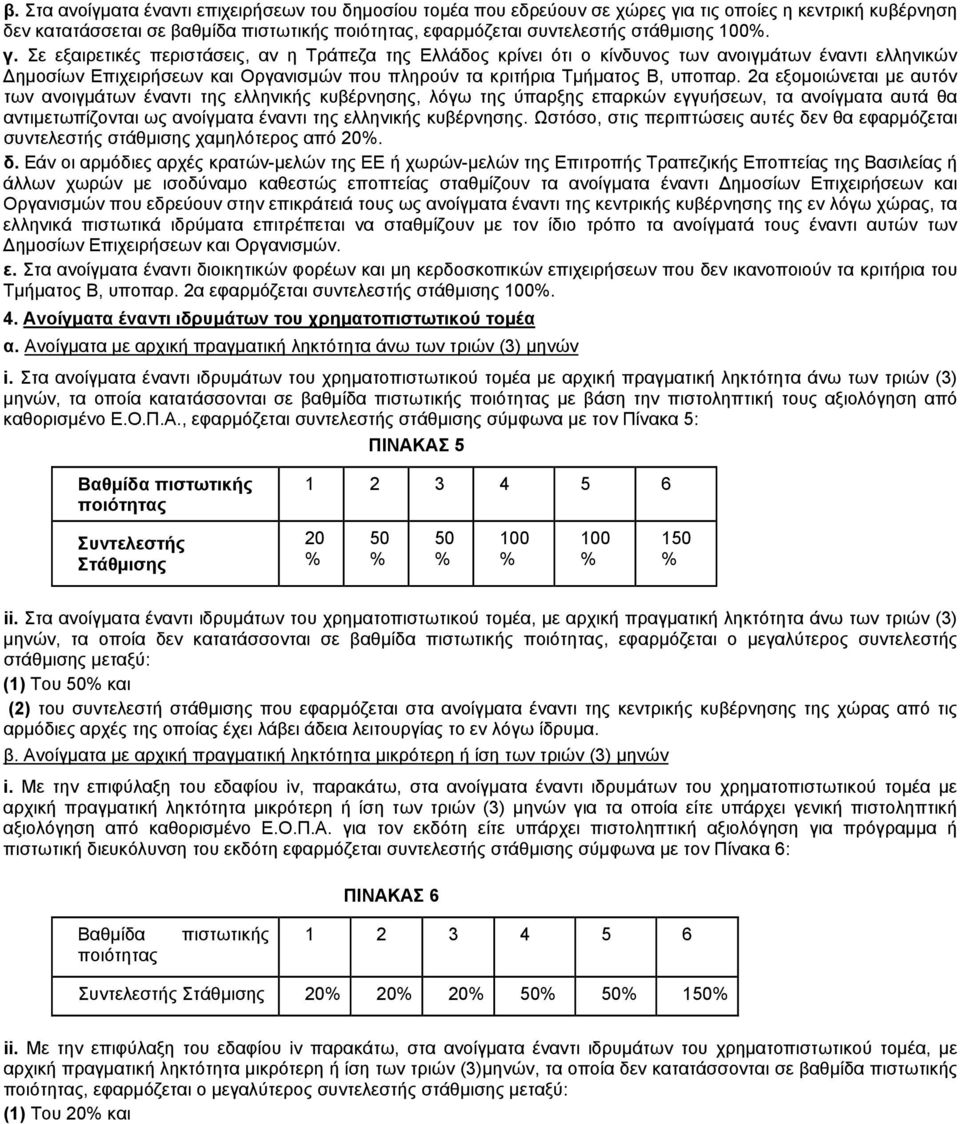 β. Στα ανοίγματα έναντι επιχειρήσεων του δημοσίου τομέα που εδρεύουν σε χώρες για τις οποίες η κεντρική κυβέρνηση δεν κατατάσσεται σε βαθμίδα πιστωτικής ποιότητας, εφαρμόζεται συντελεστής στάθμισης 100%.

γ. Σε εξαιρετικές περιστάσεις, αν η Τράπεζα της Ελλάδος κρίνει ότι ο κίνδυνος των ανοιγμάτων έναντι ελληνικών Δημοσίων Επιχειρήσεων και Οργανισμών που πληρούν τα κριτήρια Τμήματος Β, υποπαρ. 2α εξομοιώνεται με αυτόν των ανοιγμάτων έναντι της ελληνικής κυβέρνησης, λόγω της ύπαρξης επαρκών εγγυήσεων, τα ανοίγματα αυτά θα αντιμετωπίζονται ως ανοίγματα έναντι της ελληνικής κυβέρνησης. Ωστόσο, στις περιπτώσεις αυτές δεν θα εφαρμόζεται συντελεστής στάθμισης χαμηλότερος από 20%.

δ. Εάν οι αρμόδιες αρχές κρατών-μελών της ΕΕ ή χωρών-μελών της Επιτροπής Τραπεζικής Εποπτείας της Βασιλείας ή άλλων χωρών με ισοδύναμο καθεστώς εποπτείας σταθμίζουν τα ανοίγματα έναντι Δημοσίων Επιχειρήσεων και Οργανισμών που εδρεύουν στην επικράτειά τους ως ανοίγματα έναντι της κεντρικής κυβέρνησης της εν λόγω χώρας, τα ελληνικά πιστωτικά ιδρύματα επιτρέπεται να σταθμίζουν με τον ίδιο τρόπο τα ανοίγματά τους έναντι αυτών των Δημοσίων Επιχειρήσεων και Οργανισμών.

ε. Στα ανοίγματα έναντι διοικητικών φορέων και μη κερδοσκοπικών επιχειρήσεων που δεν ικανοποιούν τα κριτήρια του Τμήματος Β, υποπαρ. 2α εφαρμόζεται συντελεστής στάθμισης 100%.

4. Ανοίγματα έναντι ιδρυμάτων του χρηματοπιστωτικού τομέα

α. Ανοίγματα με αρχική πραγματική ληκτότητα άνω των τριών (3) μηνών

i. Στα ανοίγματα έναντι ιδρυμάτων του χρηματοπιστωτικού τομέα με αρχική πραγματική ληκτότητα άνω των τριών (3) μηνών, τα οποία κατατάσσονται σε βαθμίδα πιστωτικής ποιότητας με βάση την πιστοληπτική τους αξιολόγηση από καθορισμένο Ε.Ο.Π.Α., εφαρμόζεται συντελεστής στάθμισης σύμφωνα με τον Πίνακα 5:

ΠΙΝΑΚΑΣ 5

| Βαθμίδα πιστωτικής ποιότητας | 1 | 2 | 3 | 4 | 5 | 6 |
|---|---|---|---|---|---|---|
| Συντελεστής Στάθμισης | 20 % | 50 % | 50 % | 100 % | 100 % | 150 % |

ii. Στα ανοίγματα έναντι ιδρυμάτων του χρηματοπιστωτικού τομέα, με αρχική πραγματική ληκτότητα άνω των τριών (3) μηνών, τα οποία δεν κατατάσσονται σε βαθμίδα πιστωτικής ποιότητας, εφαρμόζεται ο μεγαλύτερος συντελεστής στάθμισης μεταξύ:

(1) Του 50% και

(2) του συντελεστή στάθμισης που εφαρμόζεται στα ανοίγματα έναντι της κεντρικής κυβέρνησης της χώρας από τις αρμόδιες αρχές της οποίας έχει λάβει άδεια λειτουργίας το εν λόγω ίδρυμα.

β. Ανοίγματα με αρχική πραγματική ληκτότητα μικρότερη ή ίση των τριών (3) μηνών

i. Με την επιφύλαξη του εδαφίου iv, παρακάτω, στα ανοίγματα έναντι ιδρυμάτων του χρηματοπιστωτικού τομέα με αρχική πραγματική ληκτότητα μικρότερη ή ίση των τριών (3) μηνών για τα οποία είτε υπάρχει γενική πιστοληπτική αξιολόγηση από καθορισμένο Ε.Ο.Π.Α. για τον εκδότη είτε υπάρχει πιστοληπτική αξιολόγηση για πρόγραμμα ή πιστωτική διευκόλυνση του εκδότη εφαρμόζεται συντελεστής στάθμισης σύμφωνα με τον Πίνακα 6:

ΠΙΝΑΚΑΣ 6

| Βαθμίδα πιστωτικής ποιότητας | 1 | 2 | 3 | 4 | 5 | 6 |
|---|---|---|---|---|---|---|
| Συντελεστής Στάθμισης | 20% | 20% | 20% | 50% | 50% | 150% |

ii. Με την επιφύλαξη του εδαφίου iv παρακάτω, στα ανοίγματα έναντι ιδρυμάτων του χρηματοπιστωτικού τομέα, με αρχική πραγματική ληκτότητα μικρότερη ή ίση των τριών (3)μηνών, τα οποία δεν κατατάσσονται σε βαθμίδα πιστωτικής ποιότητας, εφαρμόζεται ο μεγαλύτερος συντελεστής στάθμισης μεταξύ:

(1) Του 20% και